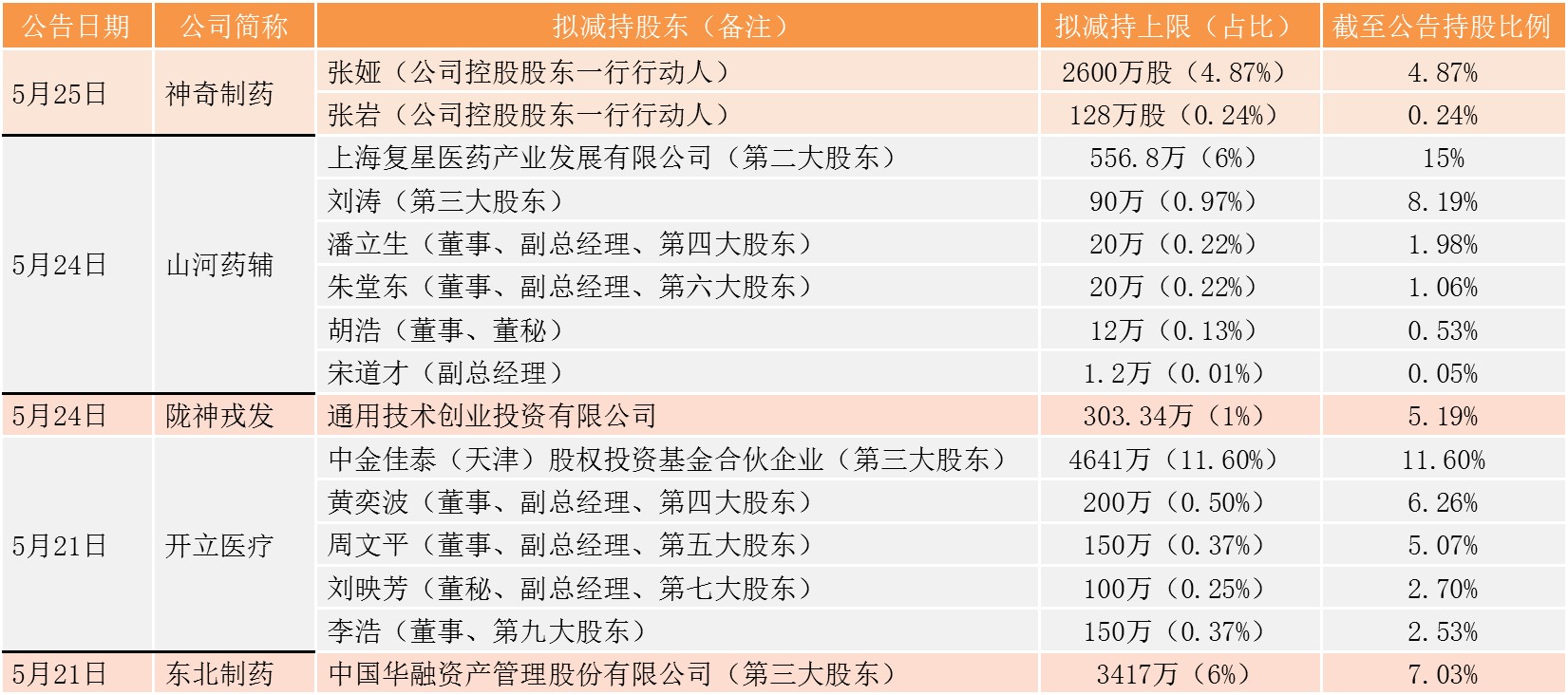 | 公告日期 | 公司简称 | 拟减持股东（备注） | 拟减持上限（占比） | 截至公告持股比例 |
|---|---|---|---|---|
| 5月25日 | 神奇制药 | 张娅（公司控股股东一行行动人） | 2600万股（4.87%） | 4.87% |
| | | 张岩（公司控股股东一行行动人） | 128万股（0.24%） | 0.24% |
| 5月24日 | 山河药辅 | 上海复星医药产业发展有限公司（第二大股东） | 556.8万（6%） | 15% |
| | | 刘涛（第三大股东） | 90万（0.97%） | 8.19% |
| | | 潘立生（董事、副总经理、第四大股东） | 20万（0.22%） | 1.98% |
| | | 朱堂东（董事、副总经理、第六大股东） | 20万（0.22%） | 1.06% |
| | | 胡浩（董事、董秘） | 12万（0.13%） | 0.53% |
| | | 宋道才（副总经理） | 1.2万（0.01%） | 0.05% |
| 5月24日 | 陇神戎发 | 通用技术创业投资有限公司 | 303.34万（1%） | 5.19% |
| 5月21日 | 开立医疗 | 中金佳泰（天津）股权投资基金合伙企业（第三大股东） | 4641万（11.60%） | 11.60% |
| | | 黄奕波（董事、副总经理、第四大股东） | 200万（0.50%） | 6.26% |
| | | 周文平（董事、副总经理、第五大股东） | 150万（0.37%） | 5.07% |
| | | 刘映芳（董秘、副总经理、第七大股东） | 100万（0.25%） | 2.70% |
| | | 李浩（董事、第九大股东） | 150万（0.37%） | 2.53% |
| 5月21日 | 东北制药 | 中国华融资产管理股份有限公司（第三大股东） | 3417万（6%） | 7.03% |